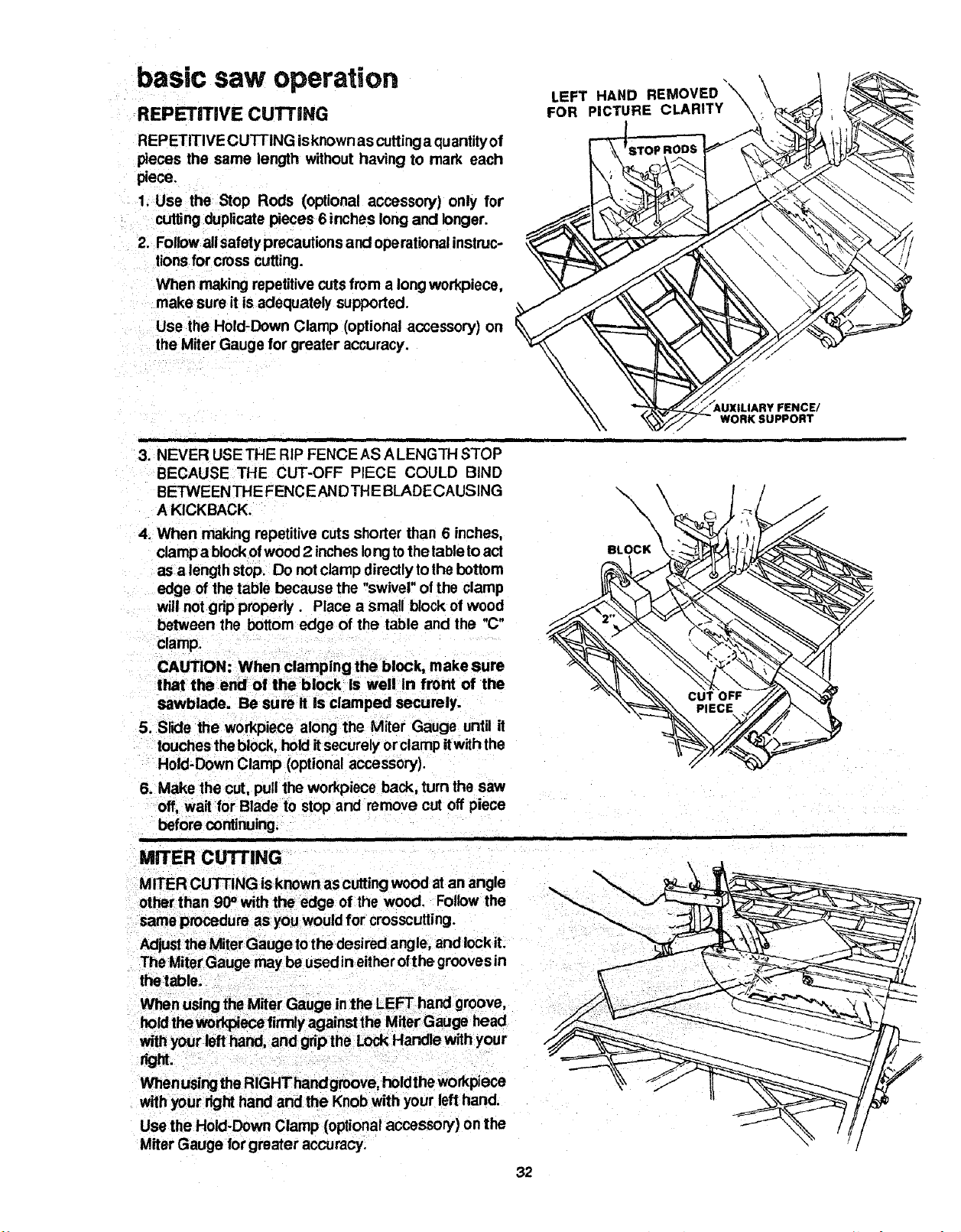 basic saw operation

REPETITIVE CUTTING

REPETITIVE CUTTING is known as cutting a quantity of pieces the same length without having to mark each piece.

1. Use the Stop Rods (optional accessory) only for cutting duplicate pieces 6 inches long and longer.

2. Follow all safety precautions and operational instructions for cross cutting.

When making repetitive cuts from a long workpiece, make sure it is adequately supported.

Use the Hold-Down Clamp (optional accessory) on the Miter Gauge for greater accuracy.

LEFT HAND REMOVED FOR PICTURE CLARITY

STOP RODS

AUXILIARY FENCE/ WORK SUPPORT

3. NEVER USE THE RIP FENCE AS A LENGTH STOP BECAUSE THE CUT-OFF PIECE COULD BIND BETWEEN THE FENCE AND THE BLADE CAUSING A KICKBACK.

4. When making repetitive cuts shorter than 6 inches, clamp a block of wood 2 inches long to the table to act as a length stop. Do not clamp directly to the bottom edge of the table because the "swivel" of the clamp will not grip properly . Place a small block of wood between the bottom edge of the table and the "C" clamp.

CAUTION: When clamping the block, make sure that the end of the block is well in front of the sawblade. Be sure it is clamped securely.

5. Slide the workpiece along the Miter Gauge until it touches the block, hold it securely or clamp it with the Hold-Down Clamp (optional accessory).

6. Make the cut, pull the workpiece back, turn the saw off, wait for Blade to stop and remove cut off piece before continuing.

BLOCK

2"

CUT OFF PIECE

MITER CUTTING

MITER CUTTING is known as cutting wood at an angle other than 90° with the edge of the wood. Follow the same procedure as you would for crosscutting.

Adjust the Miter Gauge to the desired angle, and lock it. The Miter Gauge may be used in either of the grooves in the table.

When using the Miter Gauge in the LEFT hand groove, hold the workpiece firmly against the Miter Gauge head with your left hand, and grip the Lock Handle with your right.

When using the RIGHT hand groove, hold the workpiece with your right hand and the Knob with your left hand.

Use the Hold-Down Clamp (optional accessory) on the Miter Gauge for greater accuracy.

32